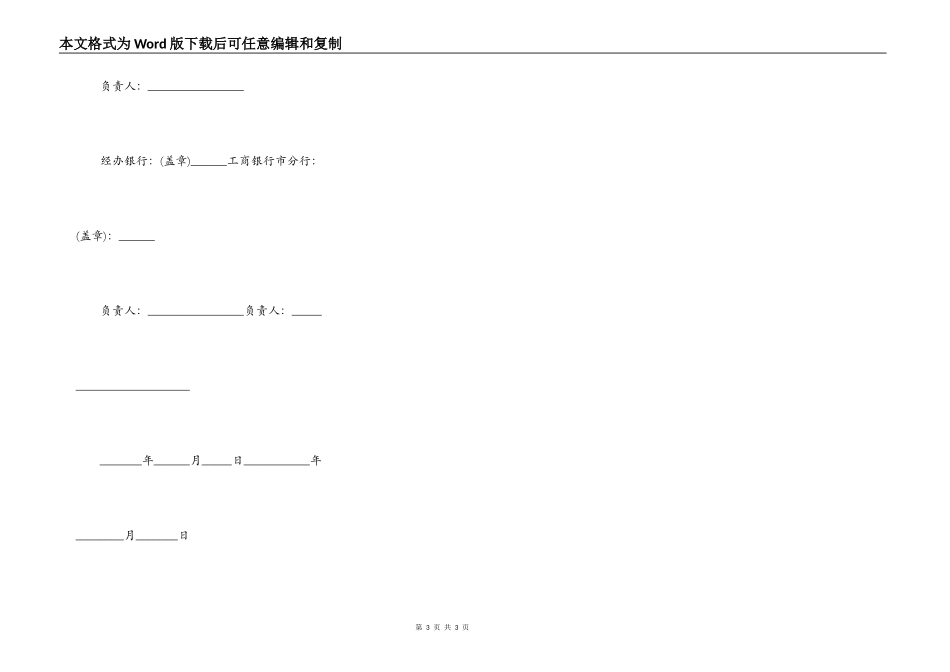 本文格式为Word版下载后可任意编辑和复制

负责人：________________

经办银行：(盖章)______工商银行市分行：

(盖章)：______

负责人：________________负责人：_____

___________________

_______年______月_____日___________年

________月_______日

第 3 页 共 3 页